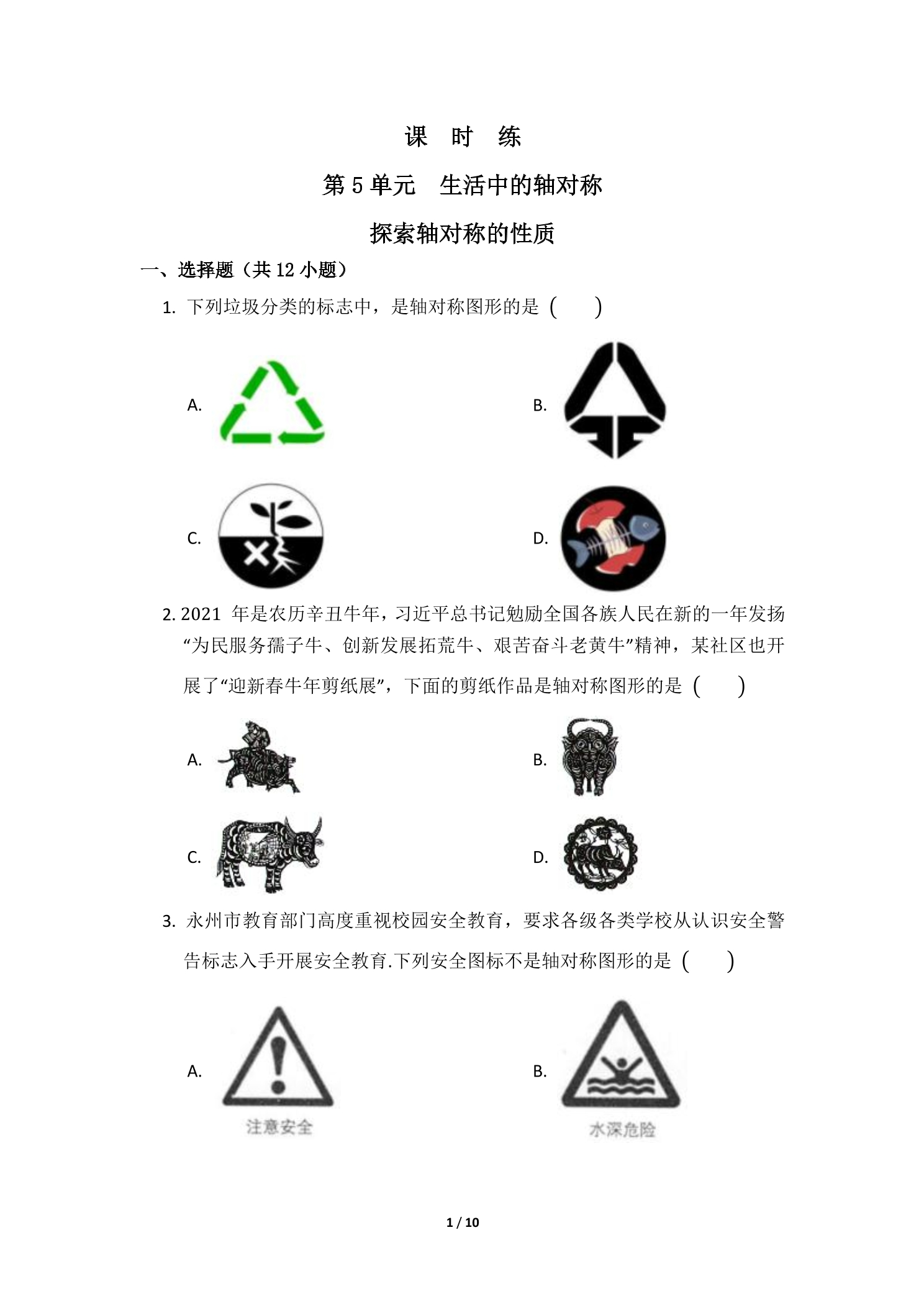 课 时 练

第5单元 生活中的轴对称

探索轴对称的性质

一、选择题（共12小题）

1. 下列垃圾分类的标志中，是轴对称图形的是（ ）

A.

B.

C.

D.

2. 2021年是农历辛丑牛年，习近平总书记勉励全国各族人民在新的一年发扬“为民服务孺子牛、创新发展拓荒牛、艰苦奋斗老黄牛”精神，某社区也开展了“迎新春牛年剪纸展”，下面的剪纸作品是轴对称图形的是（ ）

A.

B.

C.

D.

3. 永州市教育部门高度重视校园安全教育，要求各级各类学校从认识安全警告标志入手开展安全教育.下列安全图标不是轴对称图形的是（ ）

A.
注意安全

B.
水深危险

1 / 10